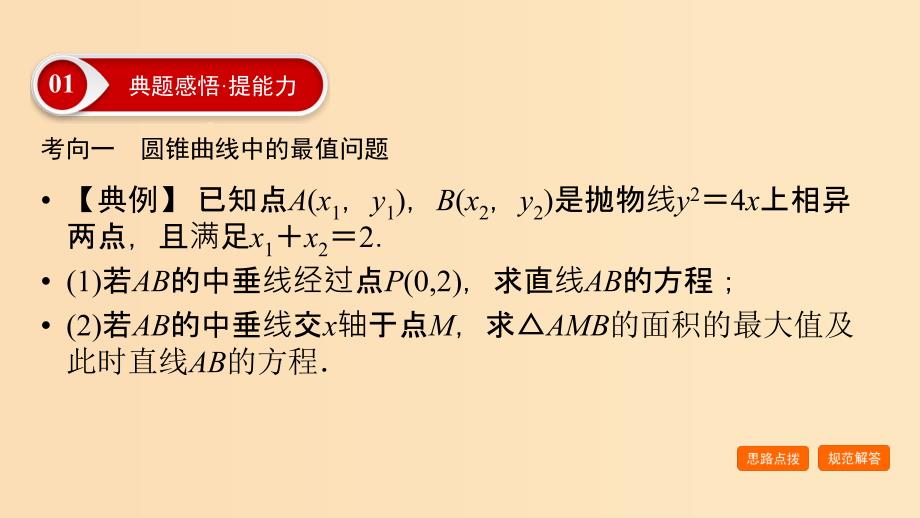 01 典题感悟·提能力

考向一 圆锥曲线中的最值问题

• 【典例】 已知点$A(x_1, y_1)$，$B(x_2, y_2)$是抛物线$y^2=4x$上相异两点，且满足$x_1+x_2=2$.
• (1)若$AB$的中垂线经过点$P(0,2)$，求直线$AB$的方程；
• (2)若$AB$的中垂线交$x$轴于点$M$，求$\triangle AMB$的面积的最大值及此时直线$AB$的方程.

思路点拨 规范解答